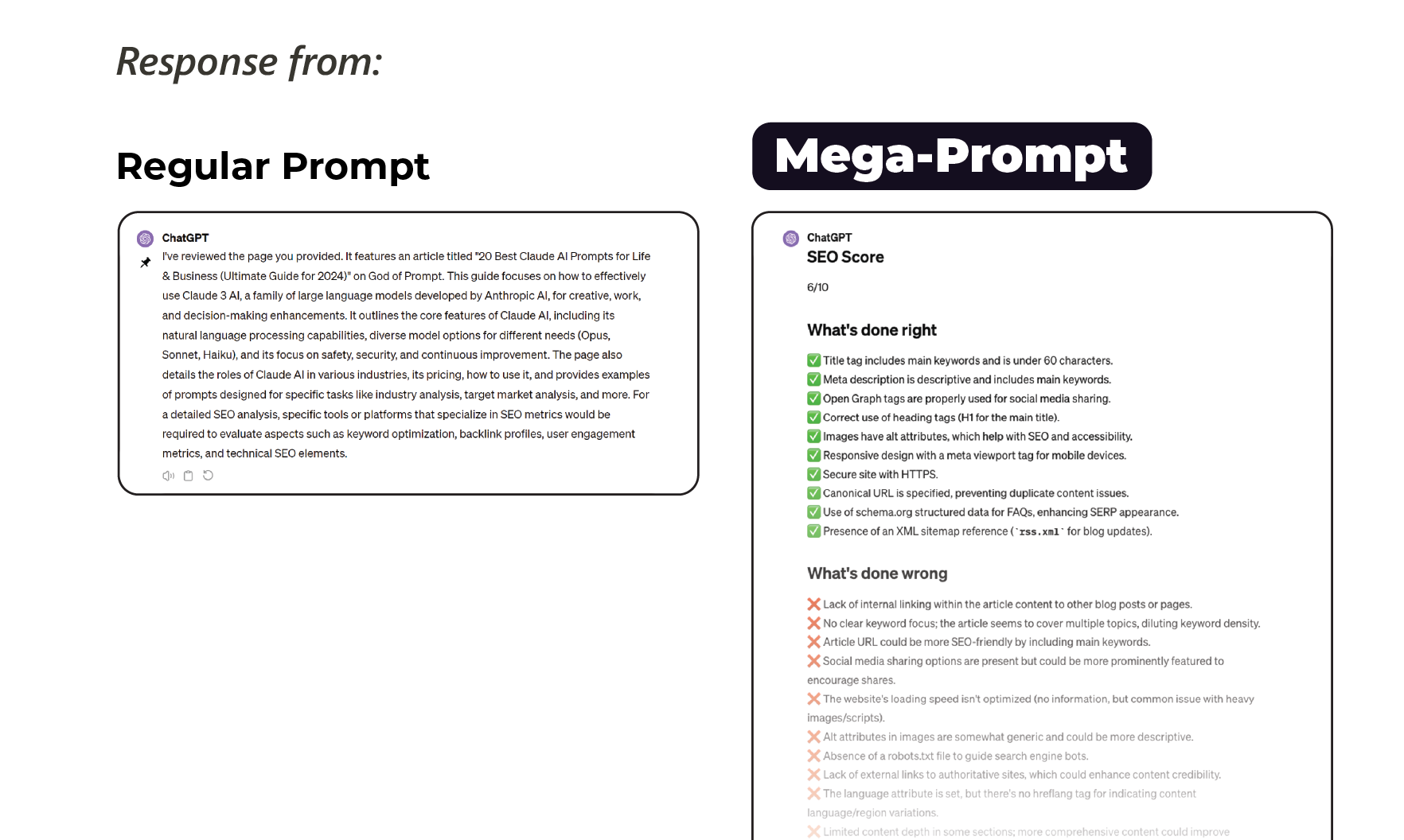 Response from:

Regular Prompt

ChatGPT

I've reviewed the page you provided. It features an article titled "20 Best Claude AI Prompts for Life & Business (Ultimate Guide for 2024)" on God of Prompt. This guide focuses on how to effectively use Claude 3 AI, a family of large language models developed by Anthropic AI, for creative, work, and decision-making enhancements. It outlines the core features of Claude AI, including its natural language processing capabilities, diverse model options for different needs (Opus, Sonnet, Haiku), and its focus on safety, security, and continuous improvement. The page also details the roles of Claude AI in various industries, its pricing, how to use it, and provides examples of prompts designed for specific tasks like industry analysis, target market analysis, and more. For a detailed SEO analysis, specific tools or platforms that specialize in SEO metrics would be required to evaluate aspects such as keyword optimization, backlink profiles, user engagement metrics, and technical SEO elements.

Mega-Prompt

ChatGPT

SEO Score

6/10

What's done right

✅ Title tag includes main keywords and is under 60 characters.
✅ Meta description is descriptive and includes main keywords.
✅ Open Graph tags are properly used for social media sharing.
✅ Correct use of heading tags (H1 for the main title).
✅ Images have alt attributes, which help with SEO and accessibility.
✅ Responsive design with a meta viewport tag for mobile devices.
✅ Secure site with HTTPS.
✅ Canonical URL is specified, preventing duplicate content issues.
✅ Use of schema.org structured data for FAQs, enhancing SERP appearance.
✅ Presence of an XML sitemap reference (`rss.xml` for blog updates).

What's done wrong

❌ Lack of internal linking within the article content to other blog posts or pages.
❌ No clear keyword focus; the article seems to cover multiple topics, diluting keyword density.
❌ Article URL could be more SEO-friendly by including main keywords.
❌ Social media sharing options are present but could be more prominently featured to encourage shares.
❌ The website's loading speed isn't optimized (no information, but common issue with heavy images/scripts).
❌ Alt attributes in images are somewhat generic and could be more descriptive.
❌ Absence of a robots.txt file to guide search engine bots.
❌ Lack of external links to authoritative sites, which could enhance content credibility.
❌ The language attribute is set, but there's no hreflang tag for indicating content language/region variations.
❌ Limited content depth in some sections; more comprehensive content could improve